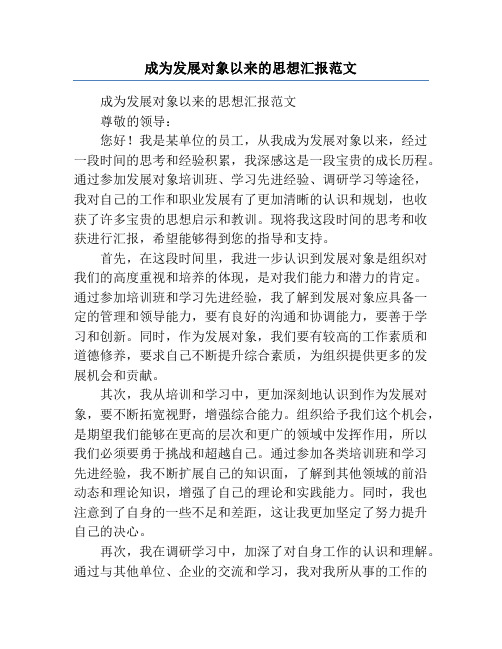 成为发展对象以来的思想汇报范文

成为发展对象以来的思想汇报范文

尊敬的领导：

您好！我是某单位的员工，从我成为发展对象以来，经过一段时间的思考和经验积累，我深感这是一段宝贵的成长历程。通过参加发展对象培训班、学习先进经验、调研学习等途径，我对自己的工作和职业发展有了更加清晰的认识和规划，也收获了许多宝贵的思想启示和教训。现将我这段时间的思考和收获进行汇报，希望能够得到您的指导和支持。

首先，在这段时间里，我进一步认识到发展对象是组织对我们的高度重视和培养的体现，是对我们能力和潜力的肯定。通过参加培训班和学习先进经验，我了解到发展对象应具备一定的管理和领导能力，要有良好的沟通和协调能力，要善于学习和创新。同时，作为发展对象，我们要有较高的工作素质和道德修养，要求自己不断提升综合素质，为组织提供更多的发展机会和贡献。

其次，我从培训和学习中，更加深刻地认识到作为发展对象，要不断拓宽视野，增强综合能力。组织给予我们这个机会，是期望我们能够在更高的层次和更广的领域中发挥作用，所以我们必须要勇于挑战和超越自己。通过参加各类培训班和学习先进经验，我不断扩展自己的知识面，了解到其他领域的前沿动态和理论知识，增强了自己的理论和实践能力。同时，我也注意到了自身的一些不足和差距，这让我更加坚定了努力提升自己的决心。

再次，我在调研学习中，加深了对自身工作的认识和理解。通过与其他单位、企业的交流和学习，我对我所从事的工作的